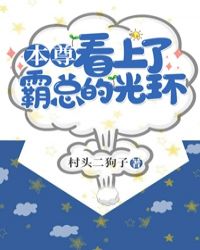 本尊看上了霸总的光环

村头二狗子 著